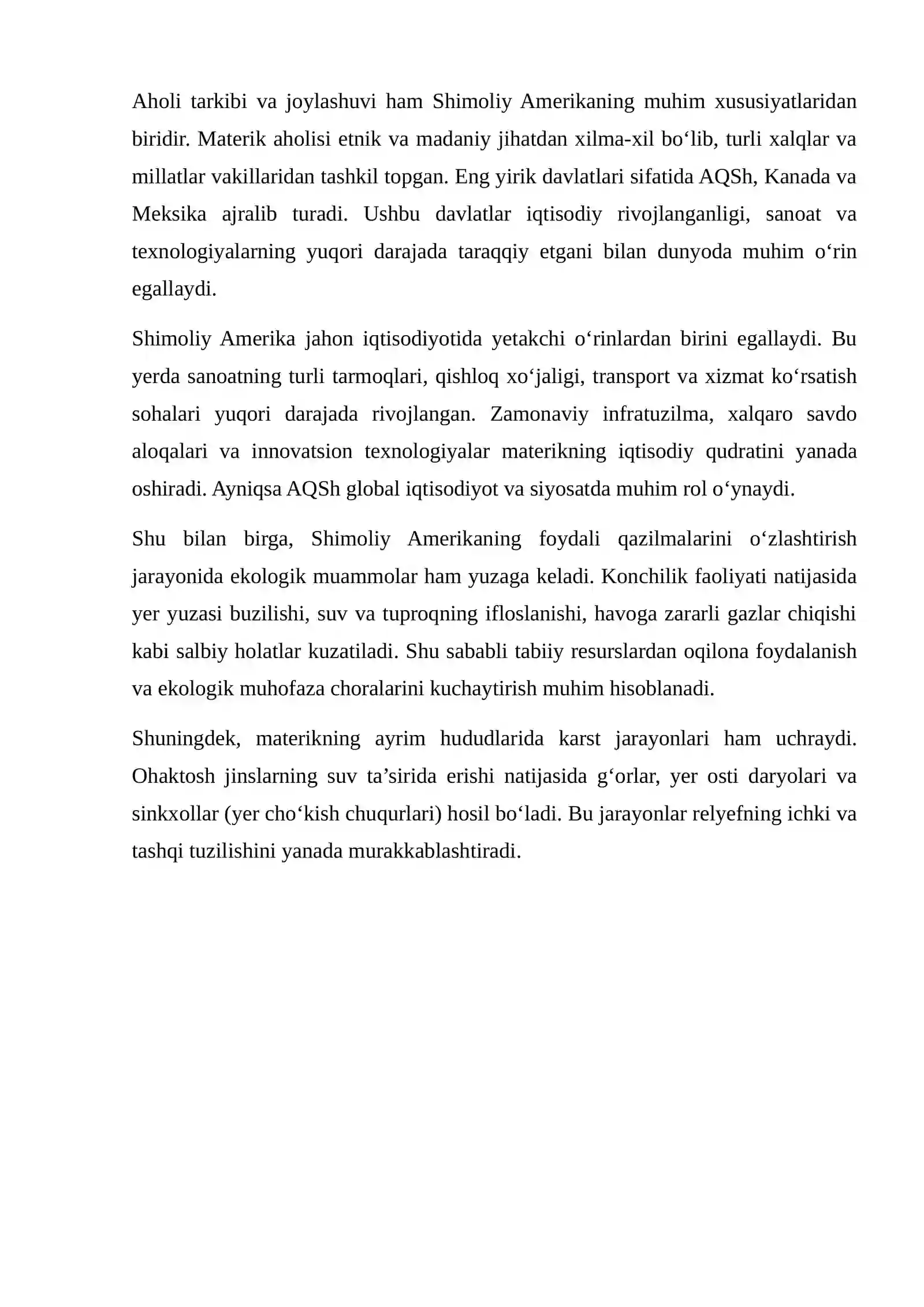 Aholi tarkibi va joylashuvi ham Shimoliy Amerikaning muhim xususiyatlaridan biridir. Materik aholisi etnik va madaniy jihatdan xilma-xil bo'lib, turli xalqlar va millatlar vakillaridan tashkil topgan. Eng yirik davlatlari sifatida AQSh, Kanada va Meksika ajralib turadi. Ushbu davlatlar iqtisodiy rivojlanganligi, sanoat va texnologiyalarning yuqori darajada taraqqiy etgani bilan dunyoda muhim o'rin egallaydi.

Shimoliy Amerika jahon iqtisodiyotida yetakchi o'rinlardan birini egallaydi. Bu yerda sanoatning turli tarmoqlari, qishloq xo'jaligi, transport va xizmat ko'rsatish sohalari yuqori darajada rivojlangan. Zamonaviy infratuzilma, xalqaro savdo aloqalari va innovatsion texnologiyalar materikning iqtisodiy qudratini yanada oshiradi. Ayniqsa AQSh global iqtisodiyot va siyosatda muhim rol o'ynaydi.

Shu bilan birga, Shimoliy Amerikaning foydali qazilmalarini o'zlashtirish jarayonida ekologik muammolar ham yuzaga keladi. Konchilik faoliyati natijasida yer yuzasi buzilishi, suv va tuproqning ifloslanishi, havoga zararli gazlar chiqishi kabi salbiy holatlar kuzatiladi. Shu sababli tabiiy resurslardan oqilona foydalanish va ekologik muhofaza choralarini kuchaytirish muhim hisoblanadi.

Shuningdek, materikning ayrim hududlarida karst jarayonlari ham uchraydi. Ohaktosh jinslarning suv ta'sirida erishi natijasida g'orlar, yer osti daryolari va sinkxollar (yer cho'kish chuqurlari) hosil bo'ladi. Bu jarayonlar relyefning ichki va tashqi tuzilishini yanada murakkablashtiradi.